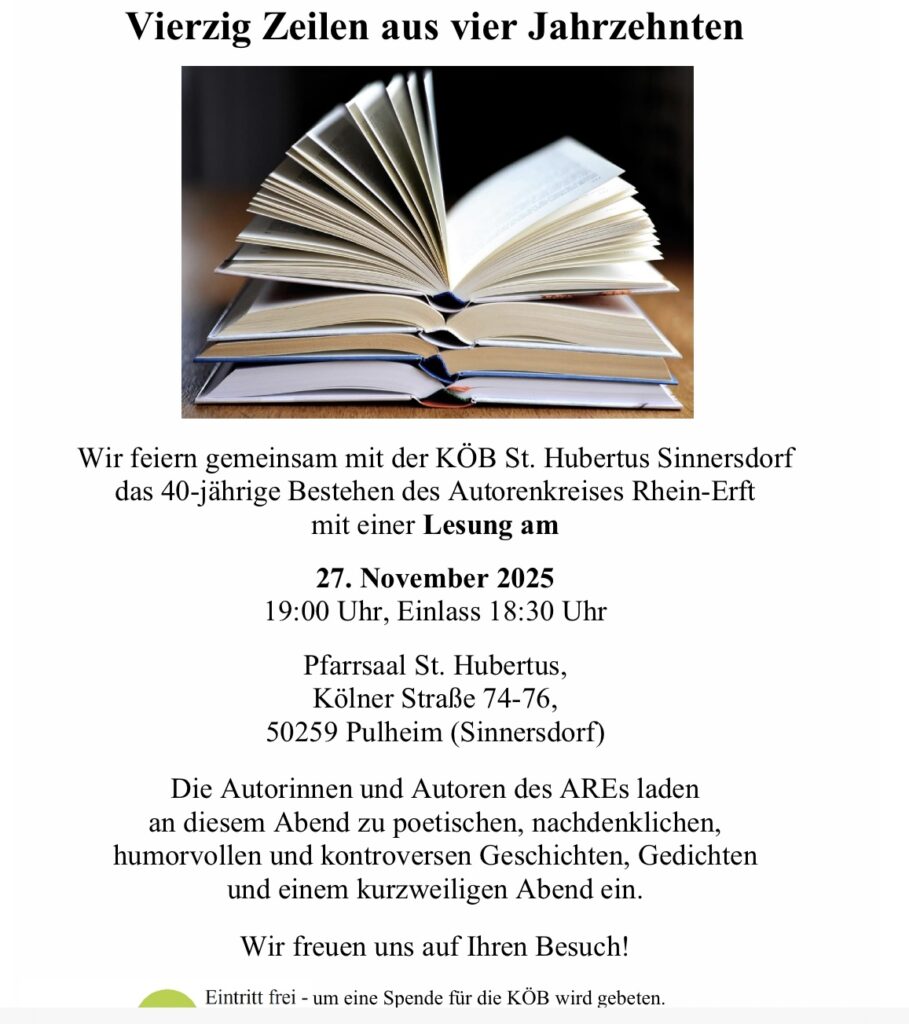 Vierzig Zeilen aus vier Jahrzehnten

Wir feiern gemeinsam mit der KÖB St. Hubertus Sinnersdorf das 40-jährige Bestehen des Autorenkreises Rhein-Erft mit einer Lesung am

27. November 2025
19:00 Uhr, Einlass 18:30 Uhr

Pfarrsaal St. Hubertus,
Kölner Straße 74-76,
50259 Pulheim (Sinnersdorf)

Die Autorinnen und Autoren des AREs laden an diesem Abend zu poetischen, nachdenklichen, humorvollen und kontroversen Geschichten, Gedichten und einem kurzweiligen Abend ein.

Wir freuen uns auf Ihren Besuch!

Eintritt frei - um eine Spende für die KÖB wird gebeten.